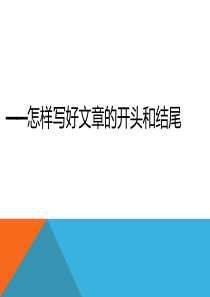 ——怎样写好文章的开头和结尾